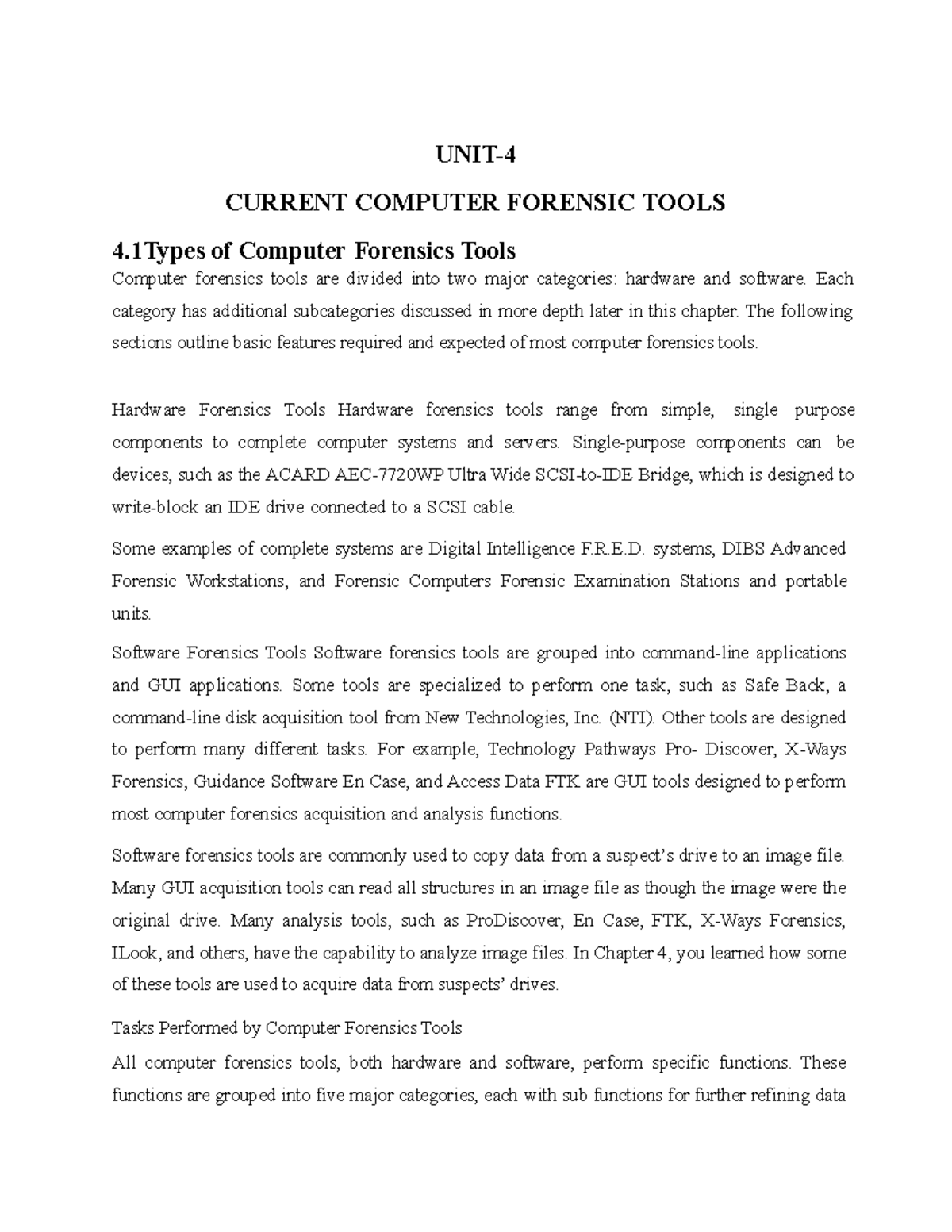 UNIT-4

CURRENT COMPUTER FORENSIC TOOLS

4.1Types of Computer Forensics Tools

Computer forensics tools are divided into two major categories: hardware and software. Each category has additional subcategories discussed in more depth later in this chapter. The following sections outline basic features required and expected of most computer forensics tools.

Hardware Forensics Tools Hardware forensics tools range from simple, single purpose components to complete computer systems and servers. Single-purpose components can be devices, such as the ACARD AEC-7720WP Ultra Wide SCSI-to-IDE Bridge, which is designed to write-block an IDE drive connected to a SCSI cable.

Some examples of complete systems are Digital Intelligence F.R.E.D. systems, DIBS Advanced Forensic Workstations, and Forensic Computers Forensic Examination Stations and portable units.

Software Forensics Tools Software forensics tools are grouped into command-line applications and GUI applications. Some tools are specialized to perform one task, such as Safe Back, a command-line disk acquisition tool from New Technologies, Inc. (NTI). Other tools are designed to perform many different tasks. For example, Technology Pathways Pro- Discover, X-Ways Forensics, Guidance Software En Case, and Access Data FTK are GUI tools designed to perform most computer forensics acquisition and analysis functions.

Software forensics tools are commonly used to copy data from a suspect's drive to an image file. Many GUI acquisition tools can read all structures in an image file as though the image were the original drive. Many analysis tools, such as ProDiscover, En Case, FTK, X-Ways Forensics, ILook, and others, have the capability to analyze image files. In Chapter 4, you learned how some of these tools are used to acquire data from suspects' drives.

Tasks Performed by Computer Forensics Tools

All computer forensics tools, both hardware and software, perform specific functions. These functions are grouped into five major categories, each with sub functions for further refining data